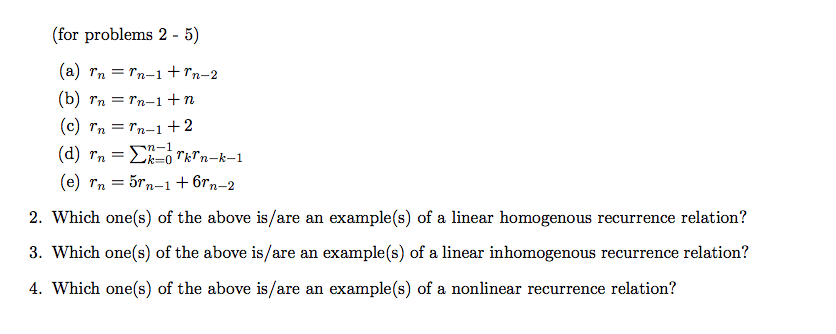 (for problems 2 - 5)

(a) $r_n = r_{n-1} + r_{n-2}$

(b) $r_n = r_{n-1} + n$

(c) $r_n = r_{n-1} + 2$

(d) $r_n = \sum_{k=0}^{n-1} r_k r_{n-k-1}$

(e) $r_n = 5r_{n-1} + 6r_{n-2}$

2. Which one(s) of the above is/are an example(s) of a linear homogenous recurrence relation?

3. Which one(s) of the above is/are an example(s) of a linear inhomogenous recurrence relation?

4. Which one(s) of the above is/are an example(s) of a nonlinear recurrence relation?